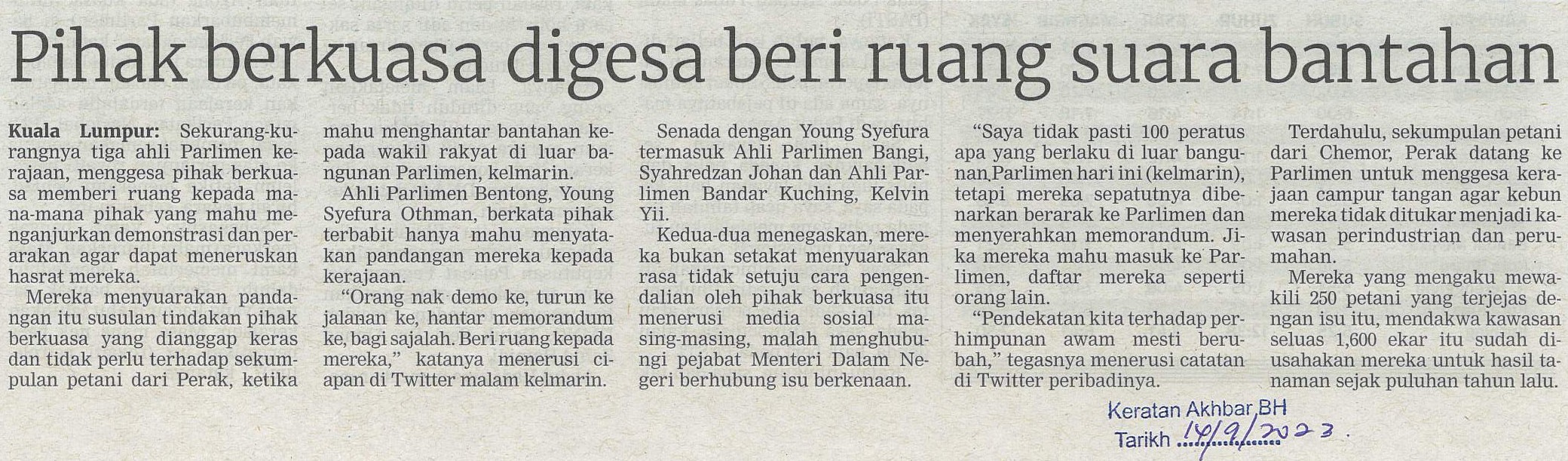 Pihak berkuasa digesa beri ruang suara bantahan

Kuala Lumpur: Sekurang-kurangnya tiga ahli Parlimen kerajaan, menggesa pihak berkuasa memberi ruang kepada mana-mana pihak yang mahu menganjurkan demonstrasi dan perarakan agar dapat meneruskan hasrat mereka.

Mereka menyuarakan pandangan itu susulan tindakan pihak berkuasa yang dianggap keras dan tidak perlu terhadap sekumpulan petani dari Perak, ketika mahu menghantar bantahan kepada wakil rakyat di luar bangunan Parlimen, kelmarin.

Ahli Parlimen Bentong, Young Syefura Othman, berkata pihak terbabit hanya mahu menyatakan pandangan mereka kepada kerajaan.

"Orang nak demo ke, turun ke jalanan ke, hantar memorandum ke, bagi sajalah. Beri ruang kepada mereka," katanya menerusi ciapan di Twitter malam kelmarin.

Senada dengan Young Syefura termasuk Ahli Parlimen Bangi, Syahredzan Johan dan Ahli Parlimen Bandar Kuching, Kelvin Yii.

Kedua-dua menegaskan, mereka bukan setakat menyuarakan rasa tidak setuju cara pengendalian oleh pihak berkuasa itu menerusi media sosial masing-masing, malah menghubungi pejabat Menteri Dalam Negeri berhubung isu berkenaan.

"Saya tidak pasti 100 peratus apa yang berlaku di luar bangunan Parlimen hari ini (kelmarin), tetapi mereka sepatutnya dibenarkan berarak ke Parlimen dan menyerahkan memorandum. Jika mereka mahu masuk ke Parlimen, daftar mereka seperti orang lain.

"Pendekatan kita terhadap perhimpunan awam mesti berubah," tegasnya menerusi catatan di Twitter peribadinya.

Terdahulu, sekumpulan petani dari Chemor, Perak datang ke Parlimen untuk menggesa kerajaan campur tangan agar kebun mereka tidak ditukar menjadi kawasan perindustrian dan perumahan.

Mereka yang mengaku mewakili 250 petani yang terjejas dengan isu itu, mendakwa kawasan seluas 1,600 ekar itu sudah diusahakan mereka untuk hasil tanaman sejak puluhan tahun lalu.

Keratan Akhbar BH
Tarikh 14/9/2023.